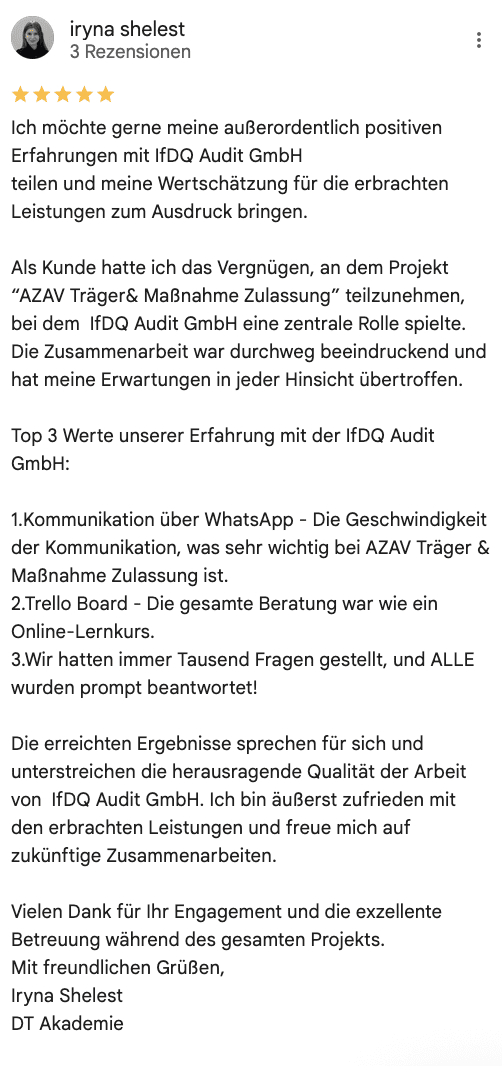 iryna shelest
3 Rezensionen

Ich möchte gerne meine außerordentlich positiven Erfahrungen mit IfDQ Audit GmbH
teilen und meine Wertschätzung für die erbrachten Leistungen zum Ausdruck bringen.

Als Kunde hatte ich das Vergnügen, an dem Projekt "AZAV Träger& Maßnahme Zulassung" teilzunehmen, bei dem IfDQ Audit GmbH eine zentrale Rolle spielte. Die Zusammenarbeit war durchweg beeindruckend und hat meine Erwartungen in jeder Hinsicht übertroffen.

Top 3 Werte unserer Erfahrung mit der IfDQ Audit GmbH:

1.Kommunikation über WhatsApp - Die Geschwindigkeit der Kommunikation, was sehr wichtig bei AZAV Träger & Maßnahme Zulassung ist.
2.Trello Board - Die gesamte Beratung war wie ein Online-Lernkurs.
3.Wir hatten immer Tausend Fragen gestellt, und ALLE wurden prompt beantwortet!

Die erreichten Ergebnisse sprechen für sich und unterstreichen die herausragende Qualität der Arbeit von IfDQ Audit GmbH. Ich bin äußerst zufrieden mit den erbrachten Leistungen und freue mich auf zukünftige Zusammenarbeiten.

Vielen Dank für Ihr Engagement und die exzellente Betreuung während des gesamten Projekts.
Mit freundlichen Grüßen,
Iryna Shelest
DT Akademie